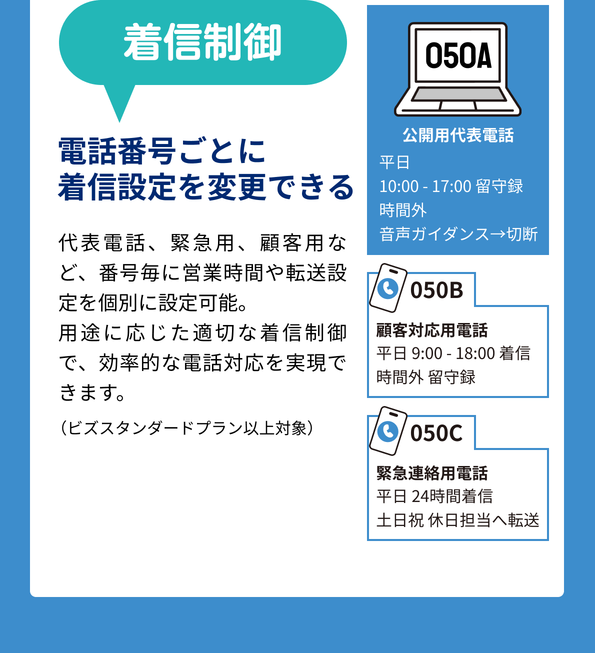 着信制御

電話番号ごとに
着信設定を変更できる

代表電話、緊急用、顧客用など、番号毎に営業時間や転送設定を個別に設定可能。
用途に応じた適切な着信制御で、効率的な電話対応を実現できます。

（ビズスタンダードプラン以上対象）

050A

公開用代表電話
平日
10:00 - 17:00 留守録
時間外
音声ガイダンス→切断

050B

顧客対応用電話
平日 9:00 - 18:00 着信
時間外 留守録

050C

緊急連絡用電話
平日 24時間着信
土日祝 休日担当へ転送